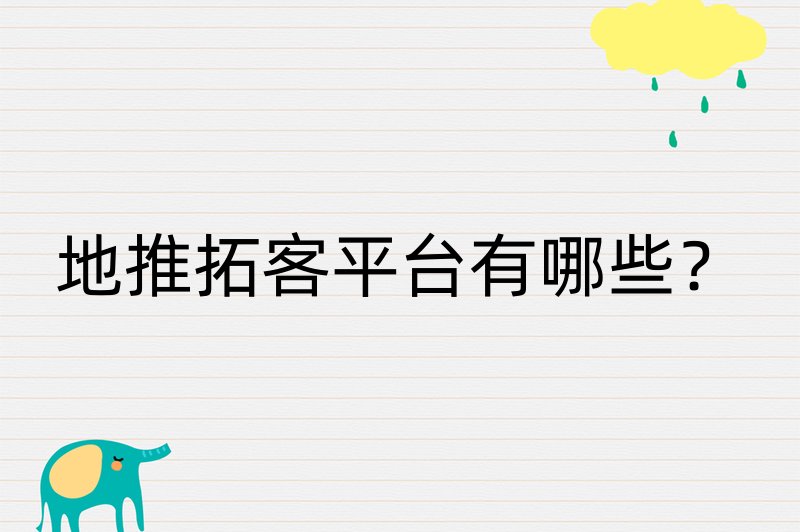 地推拓客平台有哪些？